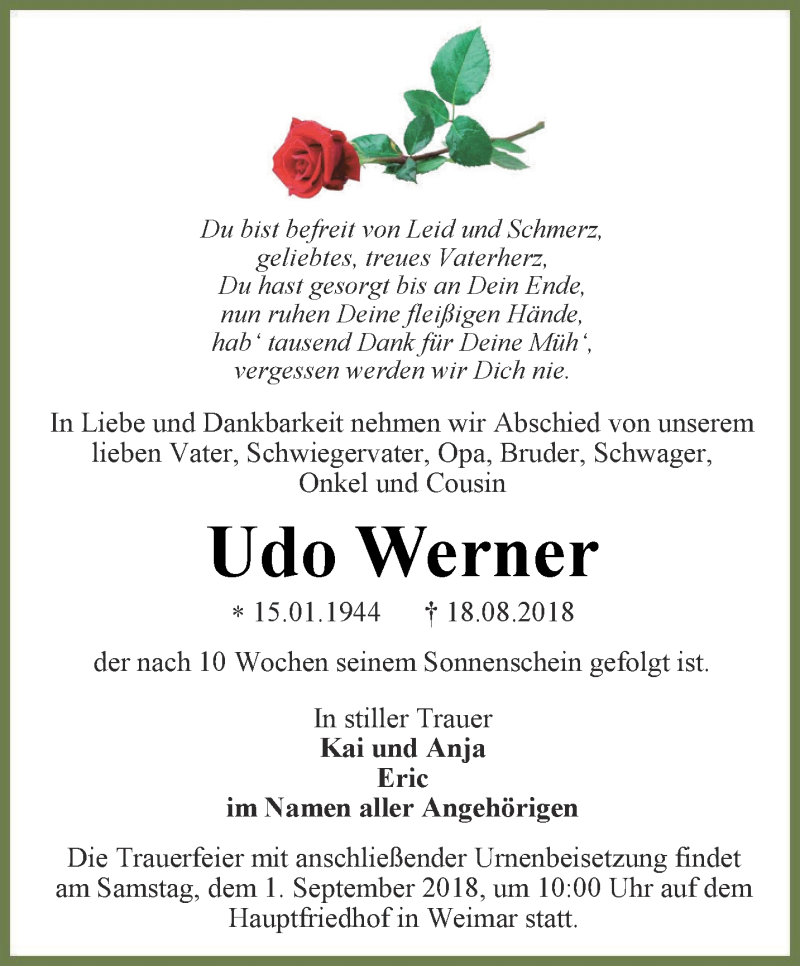 Du bist befreit von Leid und Schmerz,
geliebtes, treues Vaterherz,
Du hast gesorgt bis an Dein Ende,
nun ruhen Deine fleißigen Hände,
hab‘ tausend Dank für Deine Müh‘,
vergessen werden wir Dich nie.

In Liebe und Dankbarkeit nehmen wir Abschied von unserem lieben Vater, Schwiegervater, Opa, Bruder, Schwager, Onkel und Cousin

Udo Werner

* 15.01.1944 † 18.08.2018

der nach 10 Wochen seinem Sonnenschein gefolgt ist.

In stiller Trauer
Kai und Anja
Eric
im Namen aller Angehörigen

Die Trauerfeier mit anschließender Urnenbeisetzung findet am Samstag, dem 1. September 2018, um 10:00 Uhr auf dem Hauptfriedhof in Weimar statt.